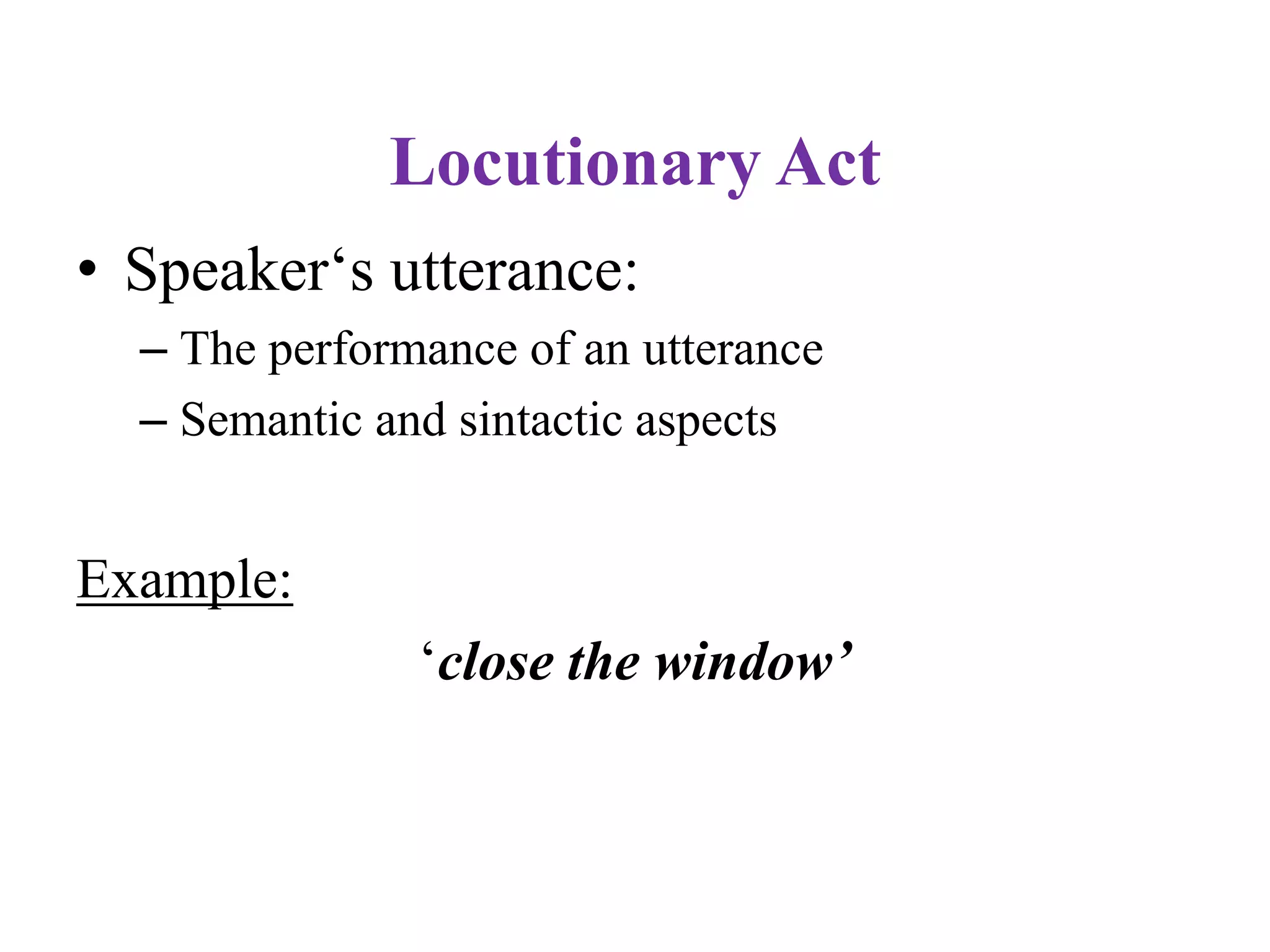 Locutionary Act

• Speaker‘s utterance:
– The performance of an utterance
– Semantic and sintactic aspects

Example:

‘close the window’